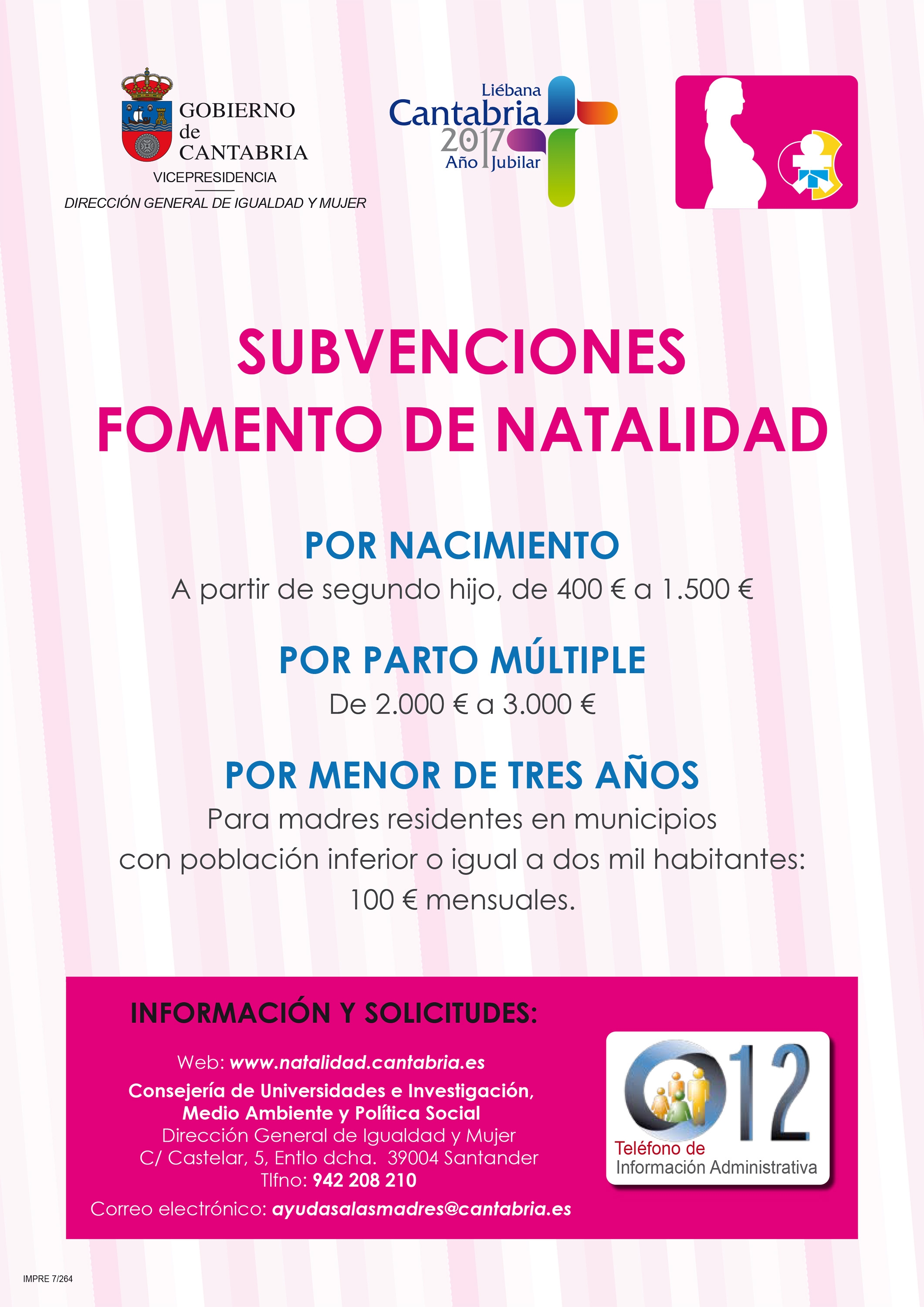 GOBIERNO
de
CANTABRIA
VICEPRESIDENCIA
DIRECCIÓN GENERAL DE IGUALDAD Y MUJER

Liébana
Cantabria
2017
Año Jubilar

SUBVENCIONES
FOMENTO DE NATALIDAD

POR NACIMIENTO
A partir de segundo hijo, de 400 € a 1.500 €

POR PARTO MÚLTIPLE
De 2.000 € a 3.000 €

POR MENOR DE TRES AÑOS
Para madres residentes en municipios con población inferior o igual a dos mil habitantes: 100 € mensuales.

INFORMACIÓN Y SOLICITUDES:

Web: www.natalidad.cantabria.es
Consejería de Universidades e Investigación,
Medio Ambiente y Política Social
Dirección General de Igualdad y Mujer
C/ Castelar, 5, Entlo dcha. 39004 Santander
Tlfno: 942 208 210
Correo electrónico: ayudasalasmadres@cantabria.es

012
Teléfono de
Información Administrativa

IMPRE 7/264